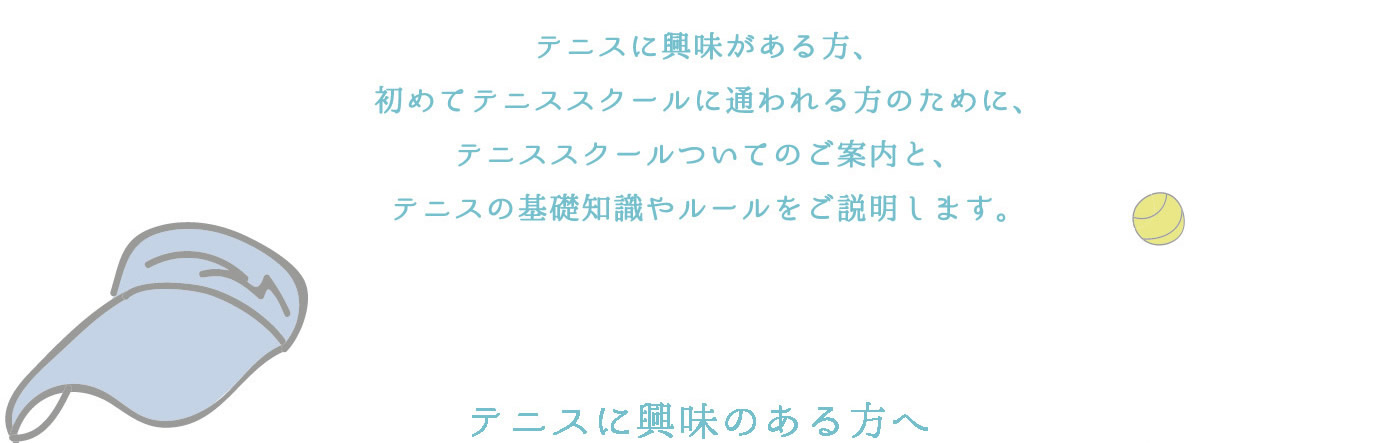 テニスに興味がある方、
初めてテニススクールに通われる方のために、
テニススクールついてのご案内と、
テニスの基礎知識やルールをご説明します。

テニスに興味のある方へ